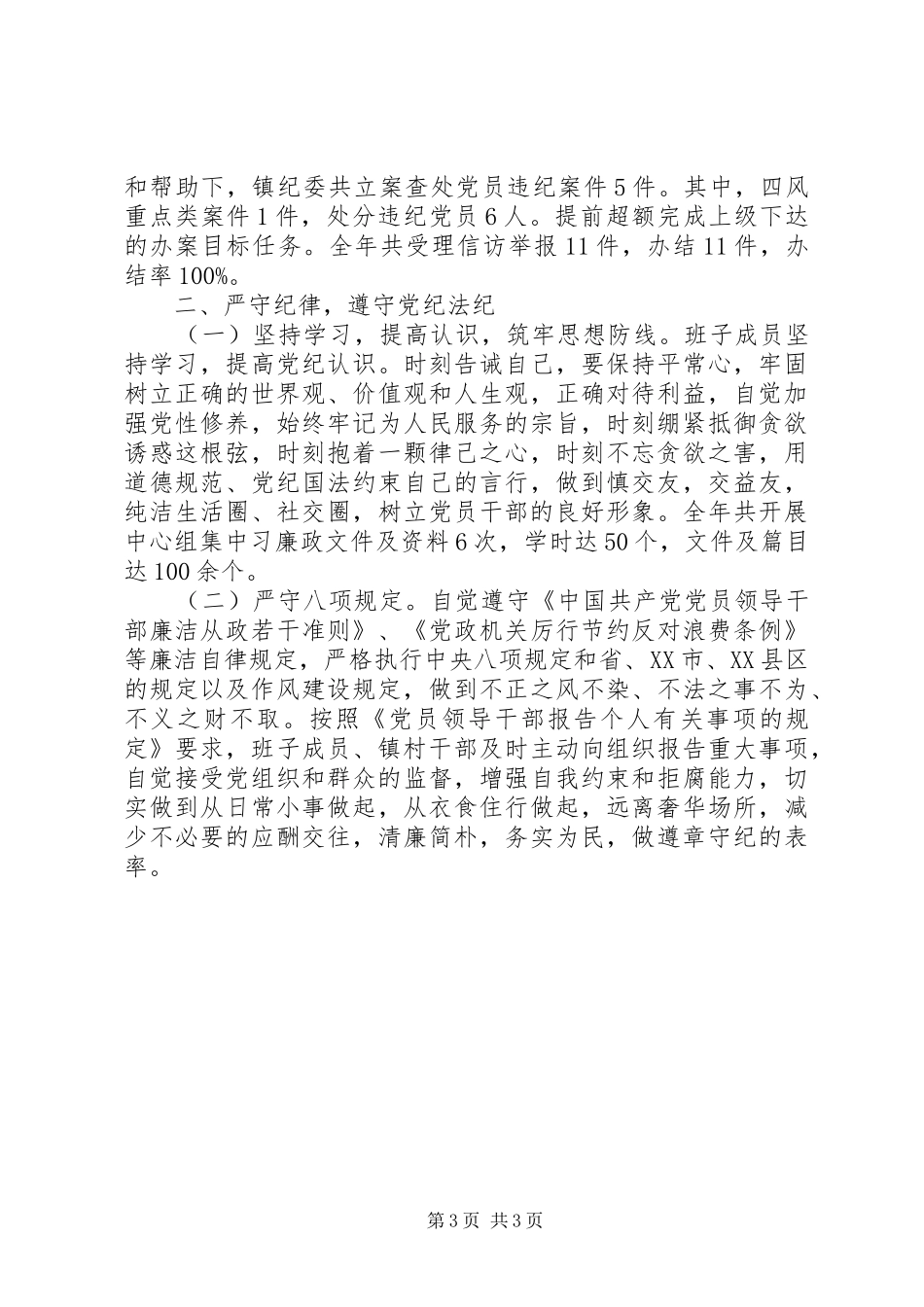 和帮助下，镇纪委共立案查处党员违纪案件5件。其中，四风重点类案件1件，处分违纪党员6人。提前超额完成上级下达的办案目标任务。全年共受理信访举报11件，办结11件，办结率100%。

二、严守纪律，遵守党纪法纪

（一）坚持学习，提高认识，筑牢思想防线。班子成员坚持学习，提高党纪认识。时刻告诫自己，要保持平常心，牢固树立正确的世界观、价值观和人生观，正确对待利益，自觉加强党性修养，始终牢记为人民服务的宗旨，时刻绷紧抵御贪欲诱惑这根弦，时刻抱着一颗律己之心，时刻不忘贪欲之害，用道德规范、党纪国法约束自己的言行，做到慎交友，交益友，纯洁生活圈、社交圈，树立党员干部的良好形象。全年共开展中心组集中习廉政文件及资料6次，学时达50个，文件及篇目达100余个。

（二）严守八项规定。自觉遵守《中国共产党党员领导干部廉洁从政若干准则》、《党政机关厉行节约反对浪费条例》等廉洁自律规定，严格执行中央八项规定和省、XX市、XX县区的规定以及作风建设规定，做到不正之风不染、不法之事不为、不义之财不取。按照《党员领导干部报告个人有关事项的规定》要求，班子成员、镇村干部及时主动向组织报告重大事项，自觉接受党组织和群众的监督，增强自我约束和拒腐能力，切实做到从日常小事做起，从衣食住行做起，远离奢华场所，减少不必要的应酬交往，清廉简朴，务实为民，做遵章守纪的表率。

第3页 共3页